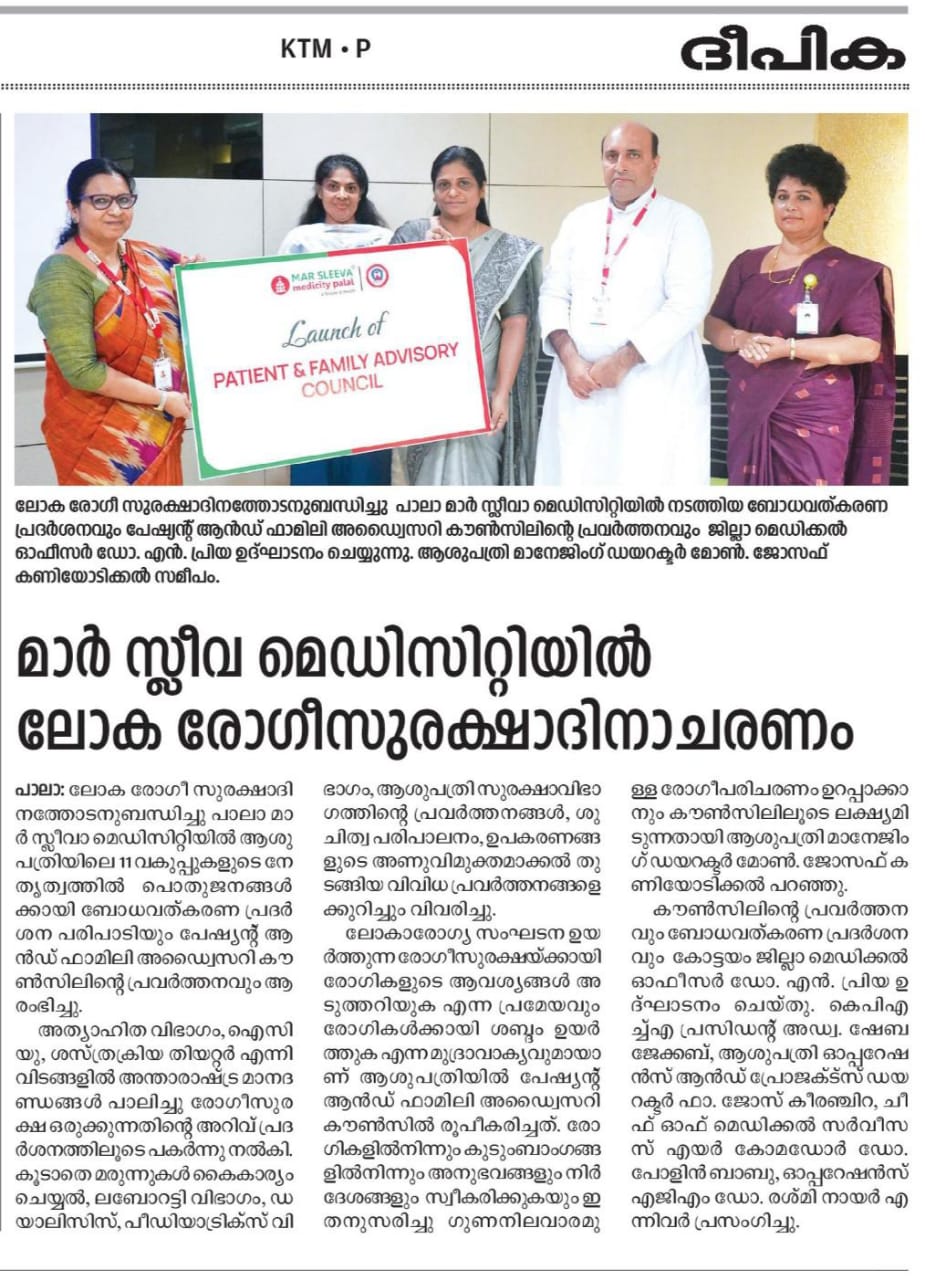 KTM • P

ദീപിക

MAR SLEEVA medicity palai

Launch of
PATIENT & FAMILY ADVISORY COUNCIL

ലോക രോഗീ സുരക്ഷാദിനത്തോടനുബന്ധിച്ചു പാലാ മാർ സ്ലീവാ മെഡിസിറ്റിയിൽ നടത്തിയ ബോധവത്കരണ പ്രദർശനവും പേഷ്യന്റ് ആൻഡ് ഫാമിലി അഡ്വൈസറി കൗൺസിലിന്റെ പ്രവർത്തനവും ജില്ലാ മെഡിക്കൽ ഓഫീസർ ഡോ. എൻ. പ്രിയ ഉദ്ഘാടനം ചെയ്യുന്നു. ആശുപത്രി മാനേജിംഗ് ഡയറക്ടർ മോൺ. ജോസഫ് കണിയോടിക്കൽ സമീപം.

മാർ സ്ലീവ മെഡിസിറ്റിയിൽ ലോക രോഗീസുരക്ഷാദിനാചരണം

പാലാ: ലോക രോഗീ സുരക്ഷാദിനത്തോടനുബന്ധിച്ചു പാലാ മാർ സ്ലീവാ മെഡിസിറ്റിയിൽ ആശുപത്രിയിലെ 11 വകുപ്പുകളുടെ നേതൃത്വത്തിൽ പൊതുജനങ്ങൾക്കായി ബോധവത്കരണ പ്രദർശന പരിപാടിയും പേഷ്യന്റ് ആൻഡ് ഫാമിലി അഡ്വൈസറി കൗൺസിലിന്റെ പ്രവർത്തനവും ആരംഭിച്ചു.

അത്യാഹിത വിഭാഗം, ഐസിയു, ശസ്ത്രക്രിയ തിയറ്റർ എന്നിവിടങ്ങളിൽ അന്താരാഷ്ട്ര മാനദണ്ഡങ്ങൾ പാലിച്ചു രോഗീസുരക്ഷ ഒരുക്കുന്നതിന്റെ അറിവ് പ്രദർശനത്തിലൂടെ പകർന്നു നൽകി. കൂടാതെ മരുന്നുകൾ കൈകാര്യം ചെയ്യൽ, ലബോറട്ടി വിഭാഗം, ഡയാലിസിസ്, പീഡിയാട്രിക്സ് വിഭാഗം, ആശുപത്രി സുരക്ഷാവിഭാഗത്തിന്റെ പ്രവർത്തനങ്ങൾ, ശുചിത്വ പരിപാലനം, ഉപകരണങ്ങളുടെ അണുവിമുക്തമാക്കൽ തുടങ്ങിയ വിവിധ പ്രവർത്തനങ്ങളെക്കുറിച്ചും വിവരിച്ചു.

ലോകാരോഗ്യ സംഘടന ഉയർത്തുന്ന രോഗീസുരക്ഷയ്ക്കായി രോഗികളുടെ ആവശ്യങ്ങൾ അടുത്തറിയുക എന്ന പ്രമേയവും രോഗികൾക്കായി ശബ്ദം ഉയർത്തുക എന്ന മുദ്രാവാക്യവുമായാണ് ആശുപത്രിയിൽ പേഷ്യന്റ് ആൻഡ് ഫാമിലി അഡ്വൈസറി കൗൺസിൽ രൂപീകരിച്ചത്. രോഗികളിൽനിന്നും കുടുംബാംഗങ്ങളിൽനിന്നും അനുഭവങ്ങളും നിർദേശങ്ങളും സ്വീകരിക്കുകയും ഇതനുസരിച്ചു ഗുണനിലവാരമുള്ള രോഗീപരിചരണം ഉറപ്പാക്കാനും കൗൺസിലിലൂടെ ലക്ഷ്യമിടുന്നതായി ആശുപത്രി മാനേജിംഗ് ഡയറക്ടർ മോൺ. ജോസഫ് കണിയോടിക്കൽ പറഞ്ഞു.

കൗൺസിലിന്റെ പ്രവർത്തനവും ബോധവത്കരണ പ്രദർശനവും കോട്ടയം ജില്ലാ മെഡിക്കൽ ഓഫീസർ ഡോ. എൻ. പ്രിയ ഉദ്ഘാടനം ചെയ്തു. കെപിഎച്ച്എ പ്രസിഡന്റ് അഡ്വ. ഷേബ ജേക്കബ്, ആശുപത്രി ഓപ്പറേഷൻസ് ആൻഡ് പ്രോജക്ട്സ് ഡയറക്ടർ ഫാ. ജോസ് കീരഞ്ചിറ, ചീഫ് ഓഫ് മെഡിക്കൽ സർവീസസ് എയർ കോമഡോർ ഡോ. പോളിൻ ബാബു, ഓപ്പറേഷൻസ് എജിഎം ഡോ. രശ്മി നായർ എന്നിവർ പ്രസംഗിച്ചു.